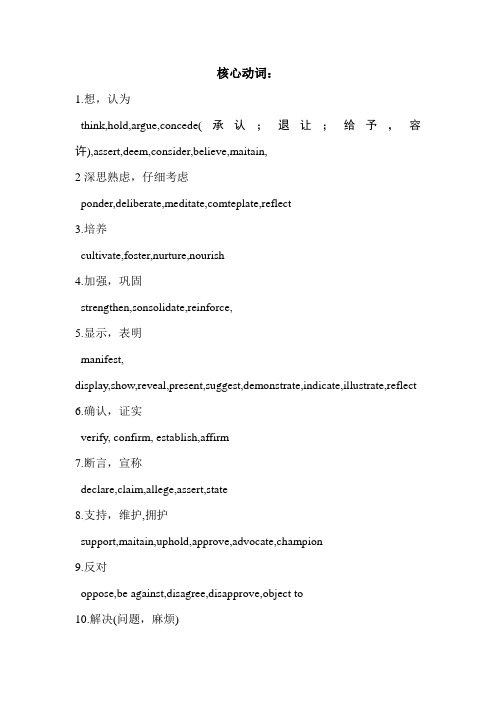 核心动词：

1.想，认为

think,hold,argue,concede(承认；退让；给予，容许),assert,deem,consider,believe,maitain,

2 深思熟虑，仔细考虑

ponder,deliberate,meditate,comteplate,reflect

3.培养

cultivate,foster,nurture,nourish

4.加强，巩固

strengthen,sonsolidate,reinforce,

5.显示，表明

manifest,
display,show,reveal,present,suggest,demonstrate,indicate,illustrate,reflect

6.确认，证实

verify, confirm, establish,affirm

7.断言，宣称

declare,claim,allege,assert,state

8.支持，维护,拥护

support,maitain,uphold,approve,advocate,champion

9.反对

oppose,be against,disagree,disapprove,object to

10.解决(问题，麻烦)